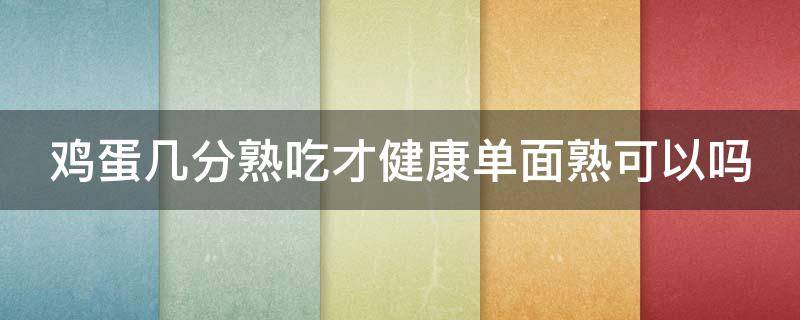 鸡蛋几分熟吃才健康单面熟可以吗